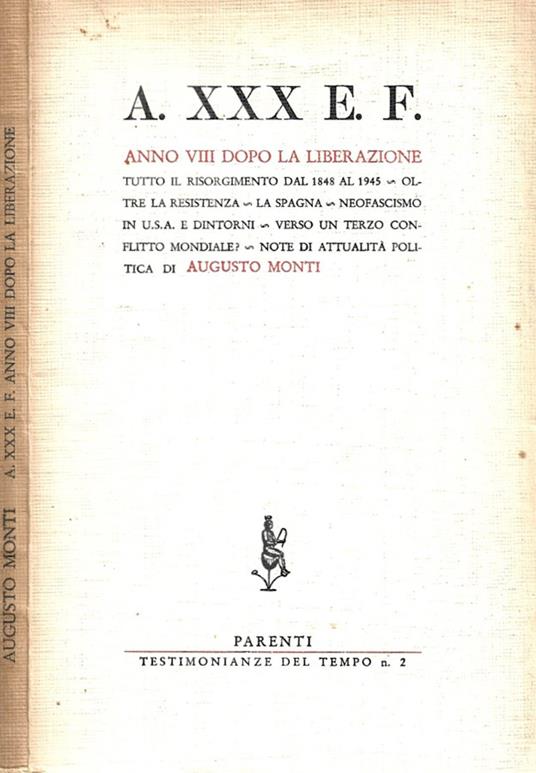 AUGUSTO MONTI    A. XXX E. F. ANNO VIII DOPO LA LIBERAZIONE

A. XXX E. F.

ANNO VIII DOPO LA LIBERAZIONE

TUTTO IL RISORGIMENTO DAL 1848 AL 1945 ∽ OLTRE LA RESISTENZA ∽ LA SPAGNA ∽ NEOFASCISMO IN U.S.A. E DINTORNI ∽ VERSO UN TERZO CONFLITTO MONDIALE? ∽ NOTE DI ATTUALITÀ POLITICA DI AUGUSTO MONTI

PARENTI

TESTIMONIANZE DEL TEMPO n. 2